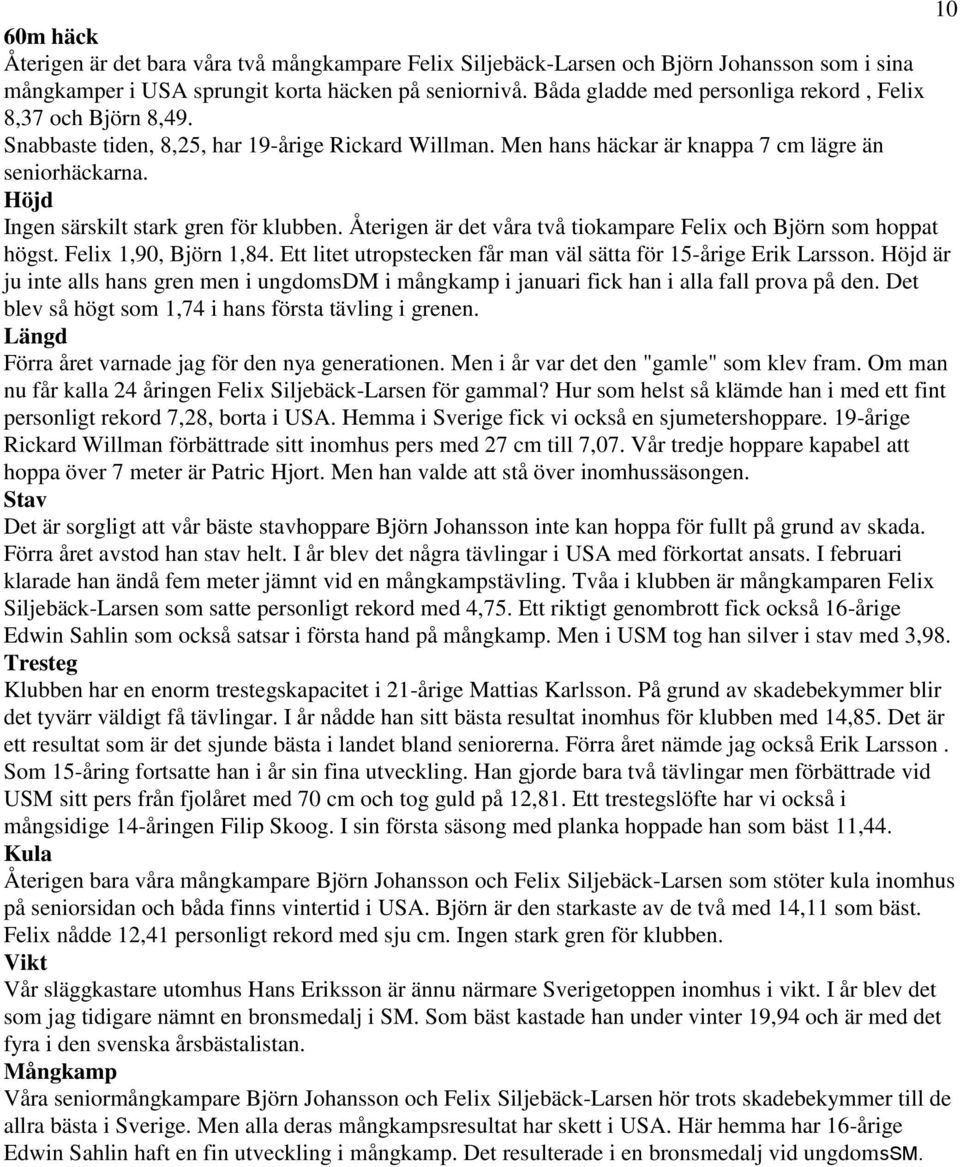 10

60m häck
Återigen är det bara våra två mångkampare Felix Siljebäck-Larsen och Björn Johansson som i sina mångkamper i USA sprungit korta häcken på seniornivå. Båda gladde med personliga rekord , Felix 8,37 och Björn 8,49.
Snabbaste tiden, 8,25, har 19-årige Rickard Willman. Men hans häckar är knappa 7 cm lägre än seniorhäckarna.
Höjd
Ingen särskilt stark gren för klubben. Återigen är det våra två tiokampare Felix och Björn som hoppat högst. Felix 1,90, Björn 1,84. Ett litet utropstecken får man väl sätta för 15-årige Erik Larsson. Höjd är ju inte alls hans gren men i ungdomsDM i mångkamp i januari fick han i alla fall prova på den. Det blev så högt som 1,74 i hans första tävling i grenen.
Längd
Förra året varnade jag för den nya generationen. Men i år var det den "gamle" som klev fram. Om man nu får kalla 24 åringen Felix Siljebäck-Larsen för gammal? Hur som helst så klämde han i med ett fint personligt rekord 7,28, borta i USA. Hemma i Sverige fick vi också en sjumetershoppare. 19-årige Rickard Willman förbättrade sitt inomhus pers med 27 cm till 7,07. Vår tredje hoppare kapabel att hoppa över 7 meter är Patric Hjort. Men han valde att stå över inomhussäsongen.
Stav
Det är sorgligt att vår bäste stavhoppare Björn Johansson inte kan hoppa för fullt på grund av skada. Förra året avstod han stav helt. I år blev det några tävlingar i USA med förkortat ansats. I februari klarade han ändå fem meter jämnt vid en mångkampstävling. Tvåa i klubben är mångkamparen Felix Siljebäck-Larsen som satte personligt rekord med 4,75. Ett riktigt genombrott fick också 16-årige Edwin Sahlin som också satsar i första hand på mångkamp. Men i USM tog han silver i stav med 3,98.
Tresteg
Klubben har en enorm trestegskapacitet i 21-årige Mattias Karlsson. På grund av skadebekymmer blir det tyvärr väldigt få tävlingar. I år nådde han sitt bästa resultat inomhus för klubben med 14,85. Det är ett resultat som är det sjunde bästa i landet bland seniorerna. Förra året nämde jag också Erik Larsson . Som 15-åring fortsatte han i år sin fina utveckling. Han gjorde bara två tävlingar men förbättrade vid USM sitt pers från fjolåret med 70 cm och tog guld på 12,81. Ett trestegslöfte har vi också i mångsidige 14-åringen Filip Skoog. I sin första säsong med planka hoppade han som bäst 11,44.
Kula
Återigen bara våra mångkampare Björn Johansson och Felix Siljebäck-Larsen som stöter kula inomhus på seniorsidan och båda finns vintertid i USA. Björn är den starkaste av de två med 14,11 som bäst. Felix nådde 12,41 personligt rekord med sju cm. Ingen stark gren för klubben.
Vikt
Vår släggkastare utomhus Hans Eriksson är ännu närmare Sverigetoppen inomhus i vikt. I år blev det som jag tidigare nämnt en bronsmedalj i SM. Som bäst kastade han under vinter 19,94 och är med det fyra i den svenska årsbästalistan.
Mångkamp
Våra seniormångkampare Björn Johansson och Felix Siljebäck-Larsen hör trots skadebekymmer till de allra bästa i Sverige. Men alla deras mångkampsresultat har skett i USA. Här hemma har 16-årige Edwin Sahlin haft en fin utveckling i mångkamp. Det resulterade i en bronsmedalj vid ungdomsSM.